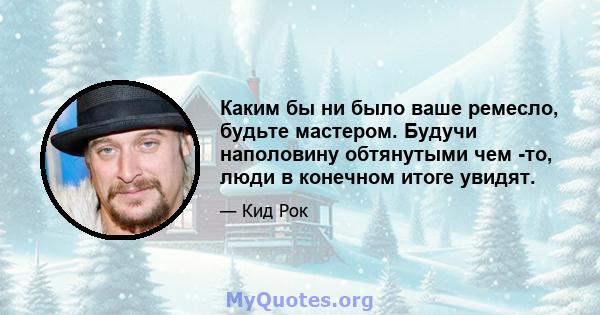 Каким бы ни было ваше ремесло, будьте мастером. Будучи наполовину обтянутыми чем -то, люди в конечном итоге увидят.

— Кид Рок

MyQuotes.org